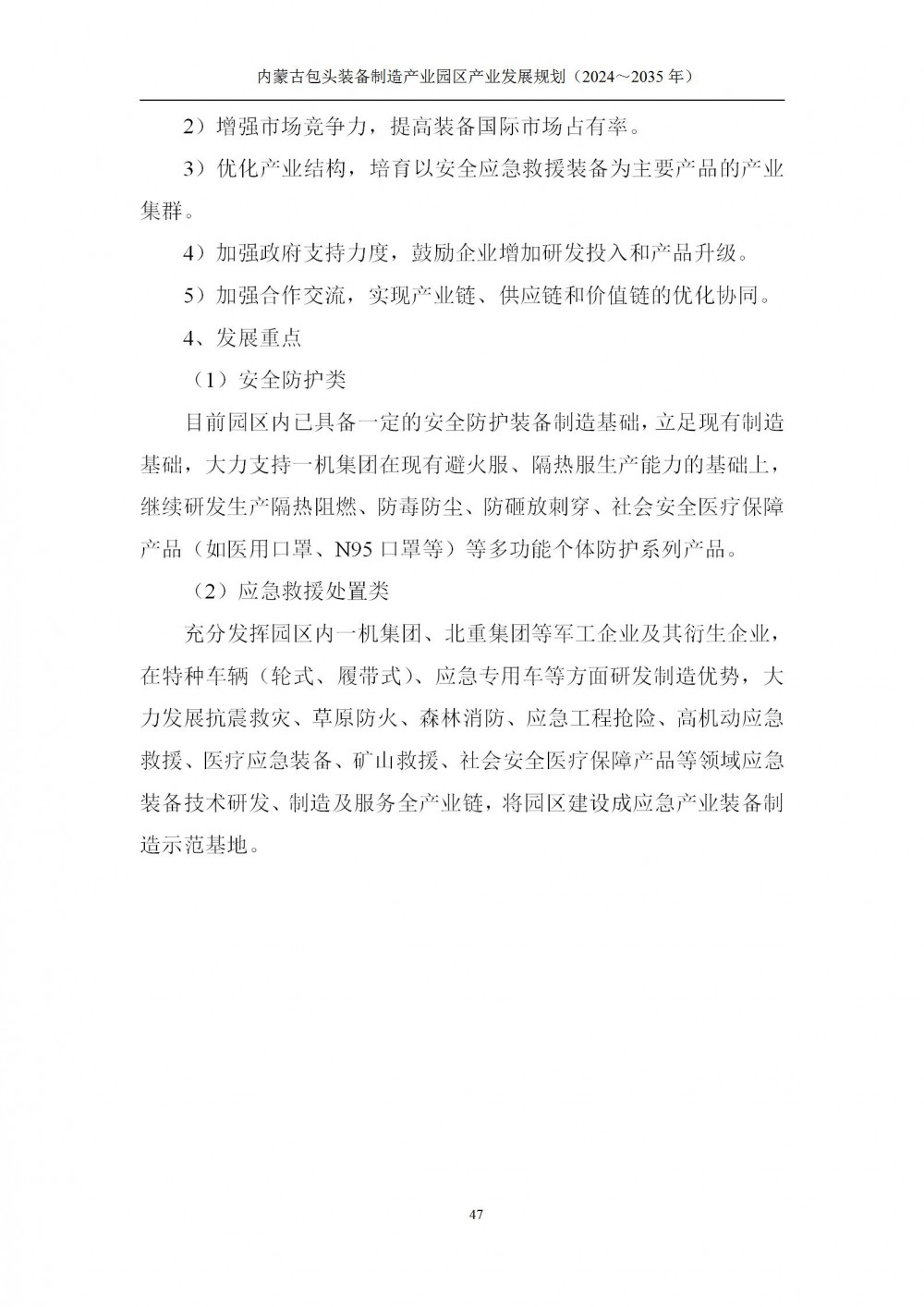 内蒙古包头装备制造产业园区产业发展规划（2024～2035 年）

2）增强市场竞争力，提高装备国际市场占有率。

3）优化产业结构，培育以安全应急救援装备为主要产品的产业集群。

4）加强政府支持力度，鼓励企业增加研发投入和产品升级。

5）加强合作交流，实现产业链、供应链和价值链的优化协同。

4、发展重点

（1）安全防护类

目前园区内已具备一定的安全防护装备制造基础，立足现有制造基础，大力支持一机集团在现有避火服、隔热服生产能力的基础上，继续研发生产隔热阻燃、防毒防尘、防砸放刺穿、社会安全医疗保障产品（如医用口罩、N95 口罩等）等多功能个体防护系列产品。

（2）应急救援处置类

充分发挥园区内一机集团、北重集团等军工企业及其衍生企业，在特种车辆（轮式、履带式）、应急专用车等方面研发制造优势，大力发展抗震救灾、草原防火、森林消防、应急工程抢险、高机动应急救援、医疗应急装备、矿山救援、社会安全医疗保障产品等领域应急装备技术研发、制造及服务全产业链，将园区建设成应急产业装备制造示范基地。

47